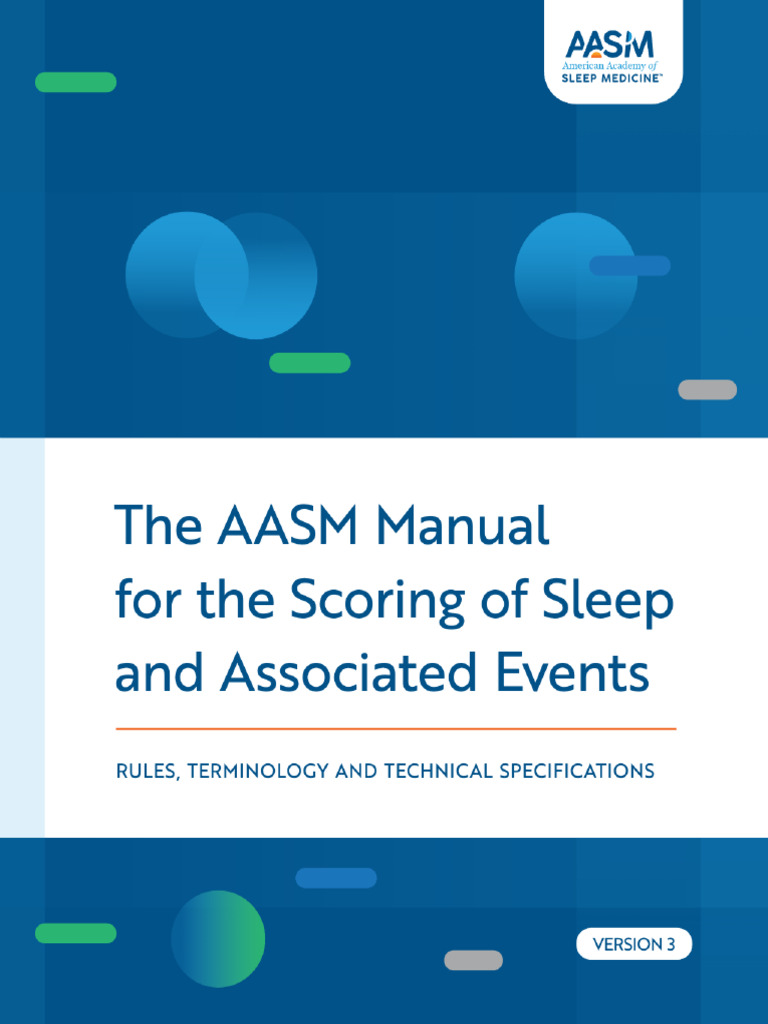 AASM
American Academy of
SLEEP MEDICINE™

The AASM Manual for the Scoring of Sleep and Associated Events

RULES, TERMINOLOGY AND TECHNICAL SPECIFICATIONS

VERSION 3